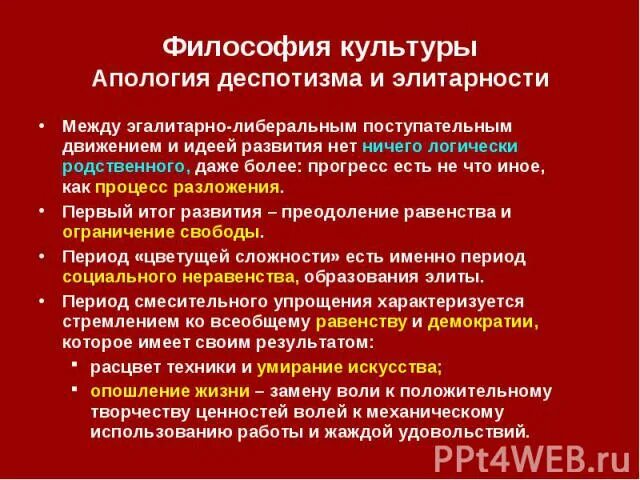 Философия культуры
Апология деспотизма и элитарности

• Между эгалитарно-либеральным поступательным движением и идеей развития нет ничего логически родственного, даже более: прогресс есть не что иное, как процесс разложения.
• Первый итог развития – преодоление равенства и ограничение свободы.
• Период «цветущей сложности» есть именно период социального неравенства, образования элиты.
• Период смесительного упрощения характеризуется стремлением ко всеобщему равенству и демократии, которое имеет своим результатом:
  ▪ расцвет техники и умирание искусства;
  ▪ опошление жизни – замену воли к положительному творчеству ценностей волей к механическому использованию работы и жаждой удовольствий.

PPt4WEB.ru